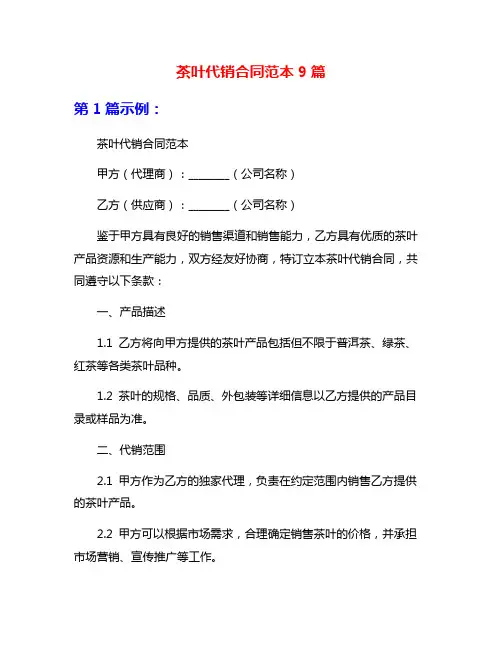 茶叶代销合同范本 9 篇

第 1 篇示例：

茶叶代销合同范本

甲方（代理商）：________（公司名称）

乙方（供应商）：________（公司名称）

鉴于甲方具有良好的销售渠道和销售能力，乙方具有优质的茶叶产品资源和生产能力，双方经友好协商，特订立本茶叶代销合同，共同遵守以下条款：

一、产品描述

1.1 乙方将向甲方提供的茶叶产品包括但不限于普洱茶、绿茶、红茶等各类茶叶品种。

1.2 茶叶的规格、品质、外包装等详细信息以乙方提供的产品目录或样品为准。

二、代销范围

2.1 甲方作为乙方的独家代理，负责在约定范围内销售乙方提供的茶叶产品。

2.2 甲方可以根据市场需求，合理确定销售茶叶的价格，并承担市场营销、宣传推广等工作。